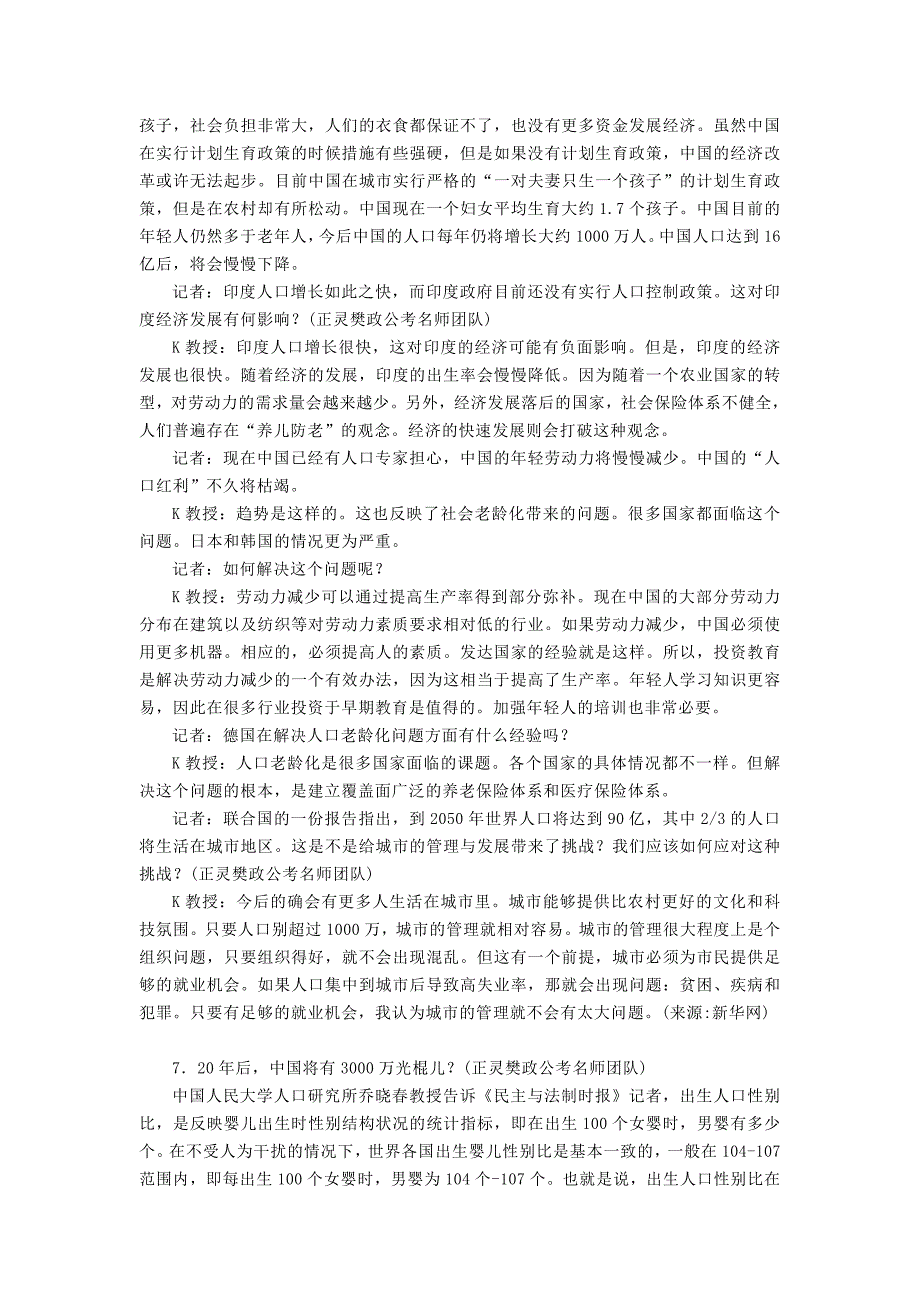 孩子，社会负担非常大，人们的衣食都保证不了，也没有更多资金发展经济。虽然中国在实行计划生育政策的时候措施有些强硬，但是如果没有计划生育政策，中国的经济改革或许无法起步。目前中国在城市实行严格的“一对夫妻只生一个孩子”的计划生育政策，但是在农村却有所松动。中国现在一个妇女平均生育大约 1.7 个孩子。中国目前的年轻人仍然多于老年人，今后中国的人口每年仍将增长大约 1000 万人。中国人口达到 16 亿后，将会慢慢下降。

记者：印度人口增长如此之快，而印度政府目前还没有实行人口控制政策。这对印度经济发展有何影响？(正灵樊政公考名师团队)

K 教授：印度人口增长很快，这对印度的经济可能有负面影响。但是，印度的经济发展也很快。随着经济的发展，印度的出生率会慢慢降低。因为随着一个农业国家的转型，对劳动力的需求量会越来越少。另外，经济发展落后的国家，社会保险体系不健全，人们普遍存在“养儿防老”的观念。经济的快速发展则会打破这种观念。

记者：现在中国已经有人口专家担心，中国的年轻劳动力将慢慢减少。中国的“人口红利”不久将枯竭。

K 教授：趋势是这样的。这也反映了社会老龄化带来的问题。很多国家都面临这个问题。日本和韩国的情况更为严重。

记者：如何解决这个问题呢？

K 教授：劳动力减少可以通过提高生产率得到部分弥补。现在中国的大部分劳动力分布在建筑以及纺织等对劳动力素质要求相对低的行业。如果劳动力减少，中国必须使用更多机器。相应的，必须提高人的素质。发达国家的经验就是这样。所以，投资教育是解决劳动力减少的一个有效办法，因为这相当于提高了生产率。年轻人学习知识更容易，因此在很多行业投资于早期教育是值得的。加强年轻人的培训也非常必要。

记者：德国在解决人口老龄化问题方面有什么经验吗？

K 教授：人口老龄化是很多国家面临的课题。各个国家的具体情况都不一样。但解决这个问题的根本，是建立覆盖面广泛的养老保险体系和医疗保险体系。

记者：联合国的一份报告指出，到 2050 年世界人口将达到 90 亿，其中 2/3 的人口将生活在城市地区。这是不是给城市的管理与发展带来了挑战？我们应该如何应对这种挑战？(正灵樊政公考名师团队)

K 教授：今后的确会有更多人生活在城市里。城市能够提供比农村更好的文化和科技氛围。只要人口别超过 1000 万，城市的管理就相对容易。城市的管理很大程度上是个组织问题，只要组织得好，就不会出现混乱。但这有一个前提，城市必须为市民提供足够的就业机会。如果人口集中到城市后导致高失业率，那就会出现问题：贫困、疾病和犯罪。只要有足够的就业机会，我认为城市的管理就不会有太大问题。(来源:新华网)

7．20 年后，中国将有 3000 万光棍儿？(正灵樊政公考名师团队)

中国人民大学人口研究所乔晓春教授告诉《民主与法制时报》记者，出生人口性别比，是反映婴儿出生时性别结构状况的统计指标，即在出生 100 个女婴时，男婴有多少个。在不受人为干扰的情况下，世界各国出生婴儿性别比是基本一致的，一般在 104-107 范围内，即每出生 100 个女婴时，男婴为 104 个-107 个。也就是说，出生人口性别比在